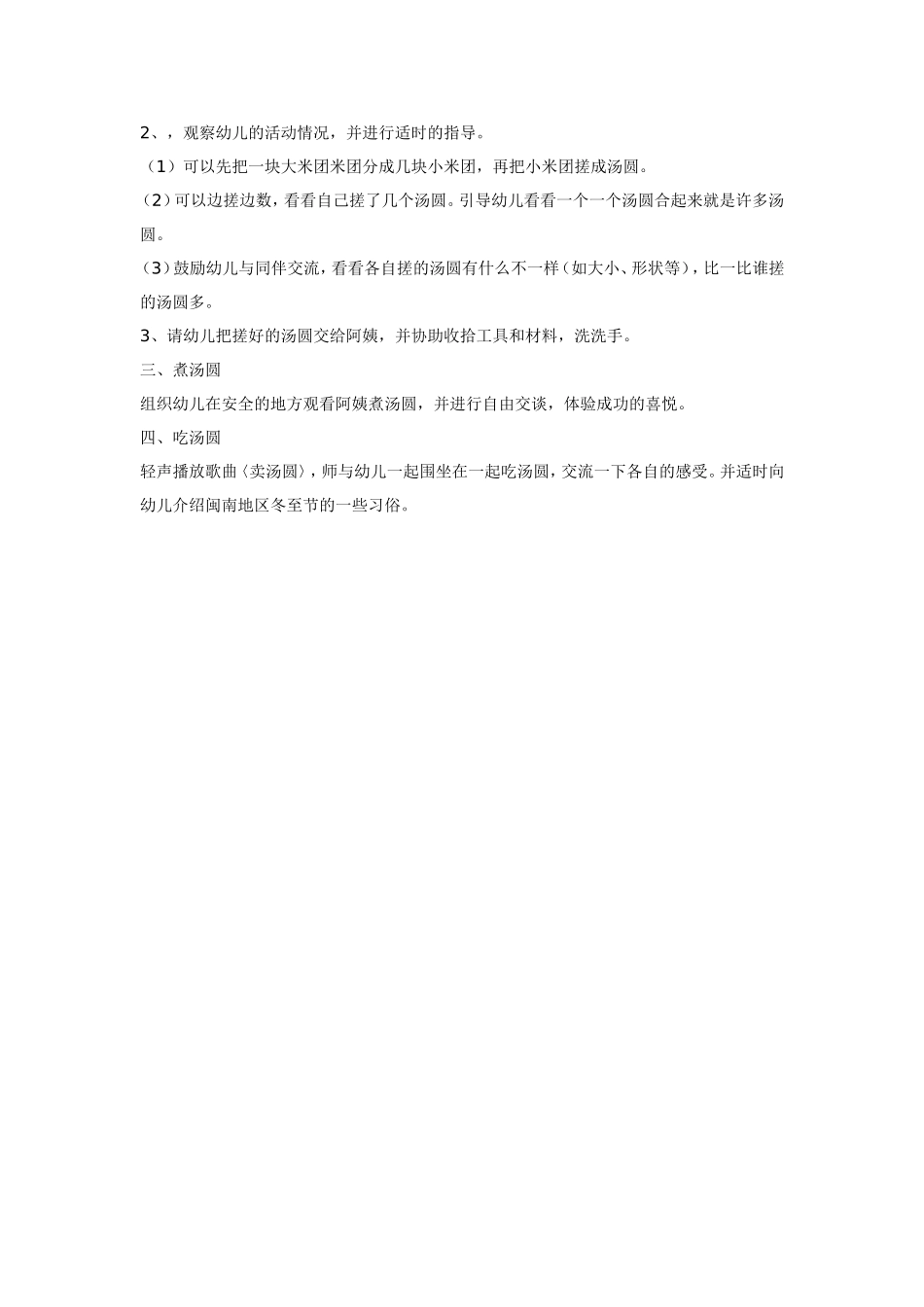 2、，观察幼儿的活动情况，并进行适时的指导。

（1）可以先把一块大米团米团分成几块小米团，再把小米团搓成汤圆。

（2）可以边搓边数，看看自己搓了几个汤圆。引导幼儿看看一个一个汤圆合起来就是许多汤圆。

（3）鼓励幼儿与同伴交流，看看各自搓的汤圆有什么不一样（如大小、形状等），比一比谁搓的汤圆多。

3、请幼儿把搓好的汤圆交给阿姨，并协助收拾工具和材料，洗洗手。

三、煮汤圆

组织幼儿在安全的地方观看阿姨煮汤圆，并进行自由交谈，体验成功的喜悦。

四、吃汤圆

轻声播放歌曲〈卖汤圆〉，师与幼儿一起围坐在一起吃汤圆，交流一下各自的感受。并适时向幼儿介绍闽南地区冬至节的一些习俗。